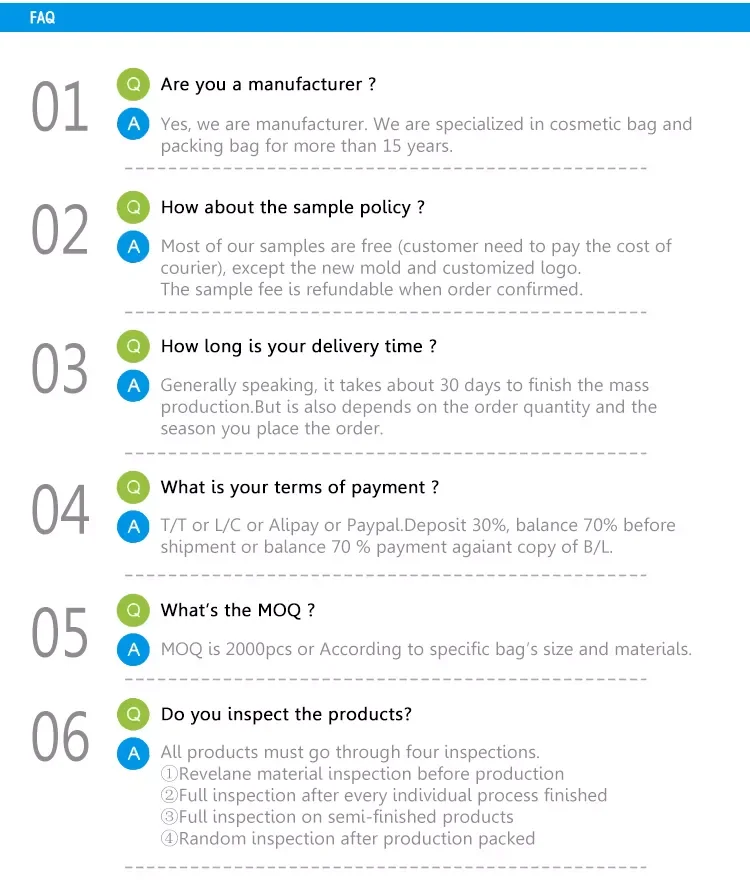 FAQ

01
Q Are you a manufacturer ?
A Yes, we are manufacturer. We are specialized in cosmetic bag and packing bag for more than 15 years.

02
Q How about the sample policy ?
A Most of our samples are free (customer need to pay the cost of courier), except the new mold and customized logo.
The sample fee is refundable when order confirmed.

03
Q How long is your delivery time ?
A Generally speaking, it takes about 30 days to finish the mass production.But is also depends on the order quantity and the season you place the order.

04
Q What is your terms of payment ?
A T/T or L/C or Alipay or Paypal.Deposit 30%, balance 70% before shipment or balance 70 % payment agaiant copy of B/L.

05
Q What's the MOQ ?
A MOQ is 2000pcs or According to specific bag's size and materials.

06
Q Do you inspect the products?
A All products must go through four inspections.
①Revelane material inspection before production
②Full inspection after every individual process finished
③Full inspection on semi-finished products
④Random inspection after production packed